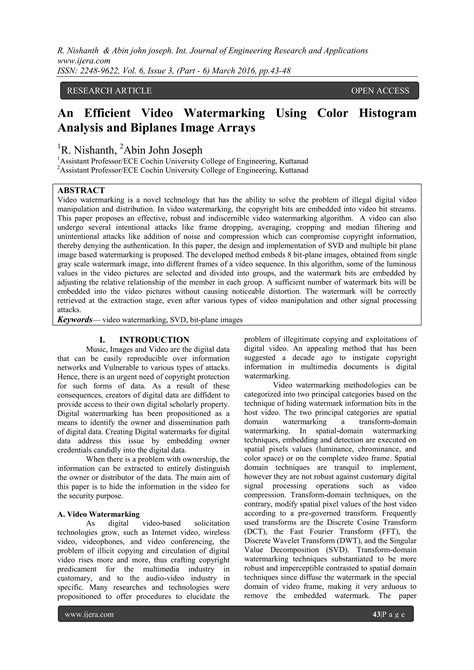 R. Nishanth & Abin john joseph. Int. Journal of Engineering Research and Applications
www.ijera.com
ISSN: 2248-9622, Vol. 6, Issue 3, (Part - 6) March 2016, pp.43-48

RESEARCH ARTICLE OPEN ACCESS

An Efficient Video Watermarking Using Color Histogram Analysis and Biplanes Image Arrays

$^1$R. Nishanth, $^2$Abin John Joseph
$^1$Assistant Professor/ECE Cochin University College of Engineering, Kuttanad
$^2$Assistant Professor/ECE Cochin University College of Engineering, Kuttanad

ABSTRACT
Video watermarking is a novel technology that has the ability to solve the problem of illegal digital video manipulation and distribution. In video watermarking, the copyright bits are embedded into video bit streams. This paper proposes an effective, robust and indiscernible video watermarking algorithm. A video can also undergo several intentional attacks like frame dropping, averaging, cropping and median filtering and unintentional attacks like addition of noise and compression which can compromise copyright information, thereby denying the authentication. In this paper, the design and implementation of SVD and multiple bit plane image based watermarking is proposed. The developed method embeds 8 bit-plane images, obtained from single gray scale watermark image, into different frames of a video sequence. In this algorithm, some of the luminous values in the video pictures are selected and divided into groups, and the watermark bits are embedded by adjusting the relative relationship of the member in each group. A sufficient number of watermark bits will be embedded into the video pictures without causing noticeable distortion. The watermark will be correctly retrieved at the extraction stage, even after various types of video manipulation and other signal processing attacks.
Keywords— video watermarking, SVD, bit-plane images

I. INTRODUCTION
Music, Images and Video are the digital data that can be easily reproducible over information networks and Vulnerable to various types of attacks. Hence, there is an urgent need of copyright protection for such forms of data. As a result of these consequences, creators of digital data are diffident to provide access to their own digital scholarly property. Digital watermarking has been propositioned as a means to identify the owner and dissemination path of digital data. Creating Digital watermarks for digital data address this issue by embedding owner credentials candidly into the digital data.
When there is a problem with ownership, the information can be extracted to entirely distinguish the owner or distributor of the data. The main aim of this paper is to hide the information in the video for the security purpose.

A. Video Watermarking
As digital video-based solicitation technologies grow, such as Internet video, wireless video, videophones, and video conferencing, the problem of illicit copying and circulation of digital video rises more and more, thus crafting copyright predicament for the multimedia industry in customary, and to the audio-video industry in specific. Many researches and technologies were propositioned to offer procedures to elucidate the problem of illegitimate copying and exploitations of digital video. An appealing method that has been suggested a decade ago to instigate copyright information in multimedia documents is digital watermarking.
Video watermarking methodologies can be categorized into two principal categories based on the technique of hiding watermark information bits in the host video. The two principal categories are spatial domain watermarking a transform-domain watermarking. In spatial-domain watermarking techniques, embedding and detection are executed on spatial pixels values (luminance, chrominance, and color space) or on the complete video frame. Spatial domain techniques are tranquil to implement, however they are not robust against customary digital signal processing operations such as video compression. Transform-domain techniques, on the contrary, modify spatial pixel values of the host video according to a pre-governed transform. Frequently used transforms are the Discrete Cosine Transform (DCT), the Fast Fourier Transform (FFT), the Discrete Wavelet Transform (DWT), and the Singular Value Decomposition (SVD). Transform-domain watermarking techniques substantiated to be more robust and imperceptible contrasted to spatial domain techniques since diffuse the watermark in the special domain of video frame, making it very arduous to remove the embedded watermark. The paper

www.ijera.com 43|P a g e